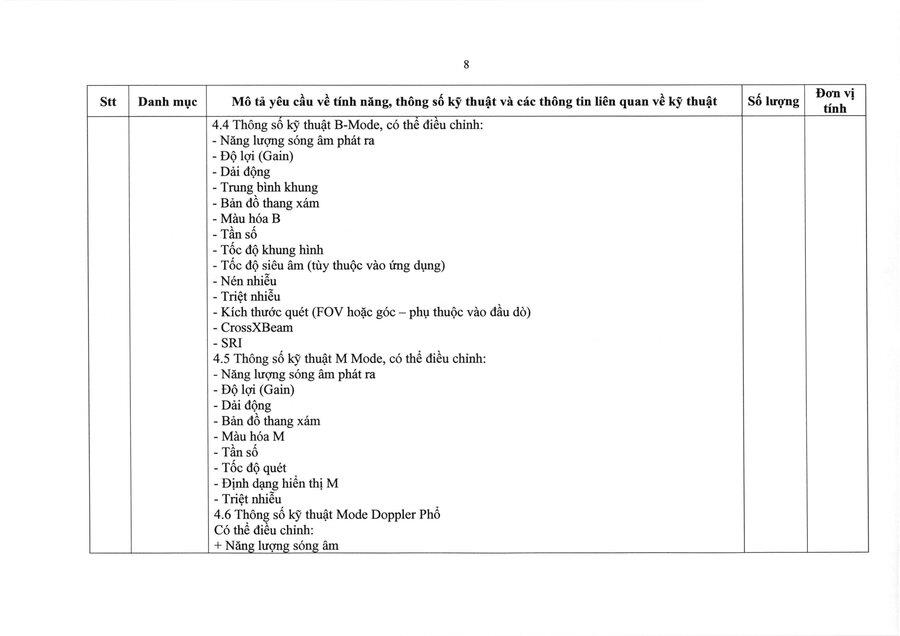 8

| Stt | Danh mục | Mô tả yêu cầu về tính năng, thông số kỹ thuật và các thông tin liên quan về kỹ thuật | Số lượng | Đơn vị tính |
|---|---|---|---|---|
| | | 4.4 Thông số kỹ thuật B-Mode, có thể điều chỉnh:<br>- Năng lượng sóng âm phát ra<br>- Độ lợi (Gain)<br>- Dải động<br>- Trung bình khung<br>- Bản đồ thang xám<br>- Màu hóa B<br>- Tần số<br>- Tốc độ khung hình<br>- Tốc độ siêu âm (tùy thuộc vào ứng dụng)<br>- Nén nhiễu<br>- Triệt nhiễu<br>- Kích thước quét (FOV hoặc góc – phụ thuộc vào đầu dò)<br>- CrossXBeam<br>- SRI<br>4.5 Thông số kỹ thuật M Mode, có thể điều chỉnh:<br>- Năng lượng sóng âm phát ra<br>- Độ lợi (Gain)<br>- Dải động<br>- Bản đồ thang xám<br>- Màu hóa M<br>- Tần số<br>- Tốc độ quét<br>- Định dạng hiển thị M<br>- Triệt nhiễu<br>4.6 Thông số kỹ thuật Mode Doppler Phổ<br>Có thể điều chỉnh:<br>+ Năng lượng sóng âm | | |